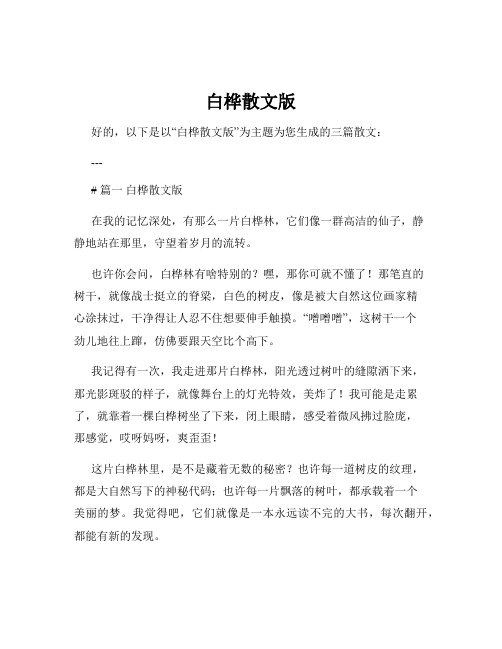 白桦散文版

好的，以下是以“白桦散文版”为主题为您生成的三篇散文：

---

# 篇一 白桦散文版

在我的记忆深处，有那么一片白桦林，它们像一群高洁的仙子，静静地站在那里，守望着岁月的流转。

也许你会问，白桦林有啥特别的？嘿，那你可就不懂了！那笔直的树干，就像战士挺立的脊梁，白色的树皮，像是被大自然这位画家精心涂抹过，干净得让人忍不住想要伸手触摸。“噌噌噌”，这树干一个劲儿地往上蹿，仿佛要跟天空比个高下。

我记得有一次，我走进那片白桦林，阳光透过树叶的缝隙洒下来，那光影斑驳的样子，就像舞台上的灯光特效，美炸了！我可能是走累了，就靠着一棵白桦树坐了下来，闭上眼睛，感受着微风拂过脸庞，那感觉，哎呀妈呀，爽歪歪！

这片白桦林里，是不是藏着无数的秘密？也许每一道树皮的纹理，都是大自然写下的神秘代码；也许每一片飘落的树叶，都承载着一个美丽的梦。我觉得吧，它们就像是一本永远读不完的大书，每次翻开，都能有新的发现。